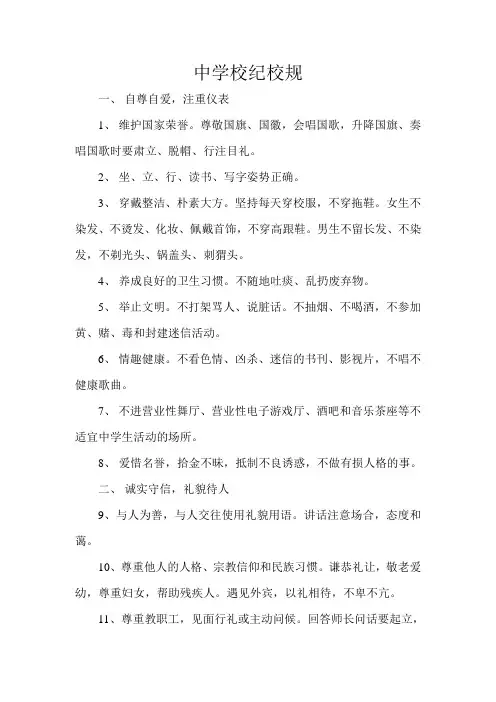 中学校纪校规

一、 自尊自爱，注重仪表

1、 维护国家荣誉。尊敬国旗、国徽，会唱国歌，升降国旗、奏唱国歌时要肃立、脱帽、行注目礼。

2、 坐、立、行、读书、写字姿势正确。

3、 穿戴整洁、朴素大方。坚持每天穿校服，不穿拖鞋。女生不染发、不烫发、化妆、佩戴首饰，不穿高跟鞋。男生不留长发、不染发，不剃光头、锅盖头、刺猬头。

4、 养成良好的卫生习惯。不随地吐痰、乱扔废弃物。

5、 举止文明。不打架骂人、说脏话。不抽烟、不喝酒，不参加黄、赌、毒和封建迷信活动。

6、 情趣健康。不看色情、凶杀、迷信的书刊、影视片，不唱不健康歌曲。

7、 不进营业性舞厅、营业性电子游戏厅、酒吧和音乐茶座等不适宜中学生活动的场所。

8、 爱惜名誉，拾金不昧，抵制不良诱惑，不做有损人格的事。

二、 诚实守信，礼貌待人

9、与人为善，与人交往使用礼貌用语。讲话注意场合，态度和蔼。

10、尊重他人的人格、宗教信仰和民族习惯。谦恭礼让，敬老爱幼，尊重妇女，帮助残疾人。遇见外宾，以礼相待，不卑不亢。

11、尊重教职工，见面行礼或主动问候。回答师长问话要起立，